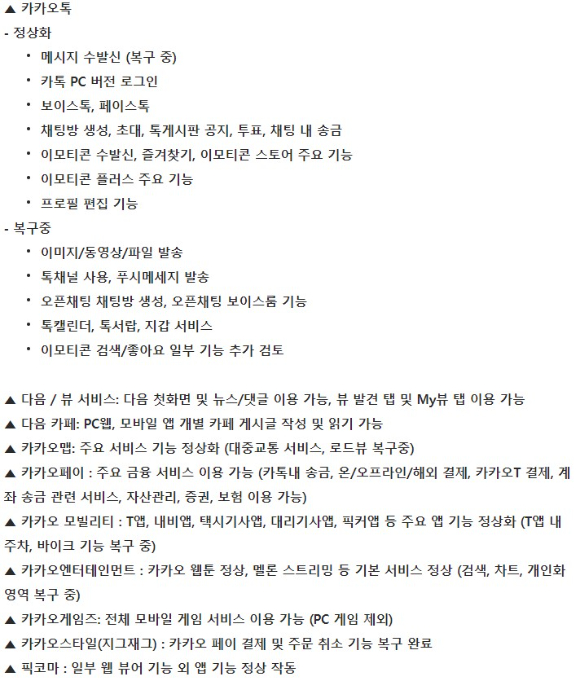 ▲ 카카오톡

- 정상화

• 메시지 수발신 (복구 중)
• 카톡 PC 버전 로그인
• 보이스톡, 페이스톡
• 채팅방 생성, 초대, 톡게시판 공지, 투표, 채팅 내 송금
• 이모티콘 수발신, 즐겨찾기, 이모티콘 스토어 주요 기능
• 이모티콘 플러스 주요 기능
• 프로필 편집 기능

- 복구중

• 이미지/동영상/파일 발송
• 톡채널 사용, 푸시메세지 발송
• 오픈채팅 채팅방 생성, 오픈채팅 보이스룸 기능
• 톡캘린더, 톡서랍, 지갑 서비스
• 이모티콘 검색/좋아요 일부 기능 추가 검토

▲ 다음 / 뷰 서비스: 다음 첫화면 및 뉴스/댓글 이용 가능, 뷰 발견 탭 및 My뷰 탭 이용 가능

▲ 다음 카페: PC웹, 모바일 앱 개별 카페 게시글 작성 및 읽기 가능

▲ 카카오맵: 주요 서비스 기능 정상화 (대중교통 서비스, 로드뷰 복구중)

▲ 카카오페이 : 주요 금융 서비스 이용 가능 (카톡내 송금, 온/오프라인/해외 결제, 카카오T 결제, 계좌 송금 관련 서비스, 자산관리, 증권, 보험 이용 가능)

▲ 카카오 모빌리티 : T앱, 내비앱, 택시기사앱, 대리기사앱, 픽커앱 등 주요 앱 기능 정상화 (T앱 내 주차, 바이크 기능 복구 중)

▲ 카카오엔터테인먼트 : 카카오 웹툰 정상, 멜론 스트리밍 등 기본 서비스 정상 (검색, 차트, 개인화 영역 복구 중)

▲ 카카오게임즈: 전체 모바일 게임 서비스 이용 가능 (PC 게임 제외)

▲ 카카오스타일(지그재그) : 카카오 페이 결제 및 주문 취소 기능 복구 완료

▲ 픽코마 : 일부 웹 뷰어 기능 외 앱 기능 정상 작동